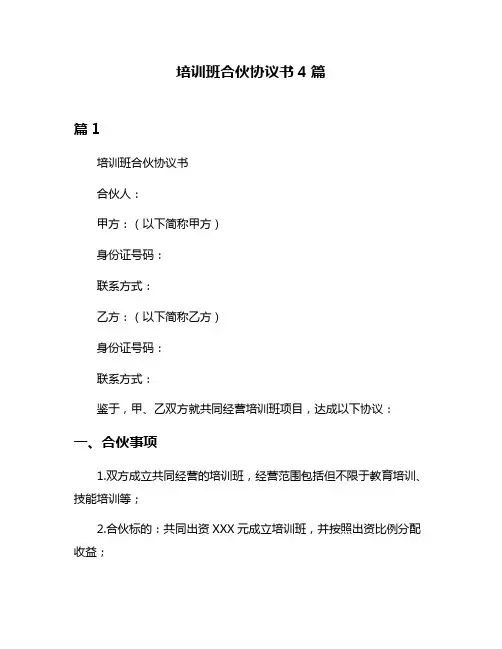 培训班合伙协议书 4 篇

篇 1

培训班合伙协议书

合伙人：

甲方：（以下简称甲方）

身份证号码：

联系方式：

乙方：（以下简称乙方）

身份证号码：

联系方式：

鉴于，甲、乙双方就共同经营培训班项目，达成以下协议：

一、合伙事项

1.双方成立共同经营的培训班，经营范围包括但不限于教育培训、技能培训等；

2.合伙标的：共同出资 XXX 元成立培训班，并按照出资比例分配收益；